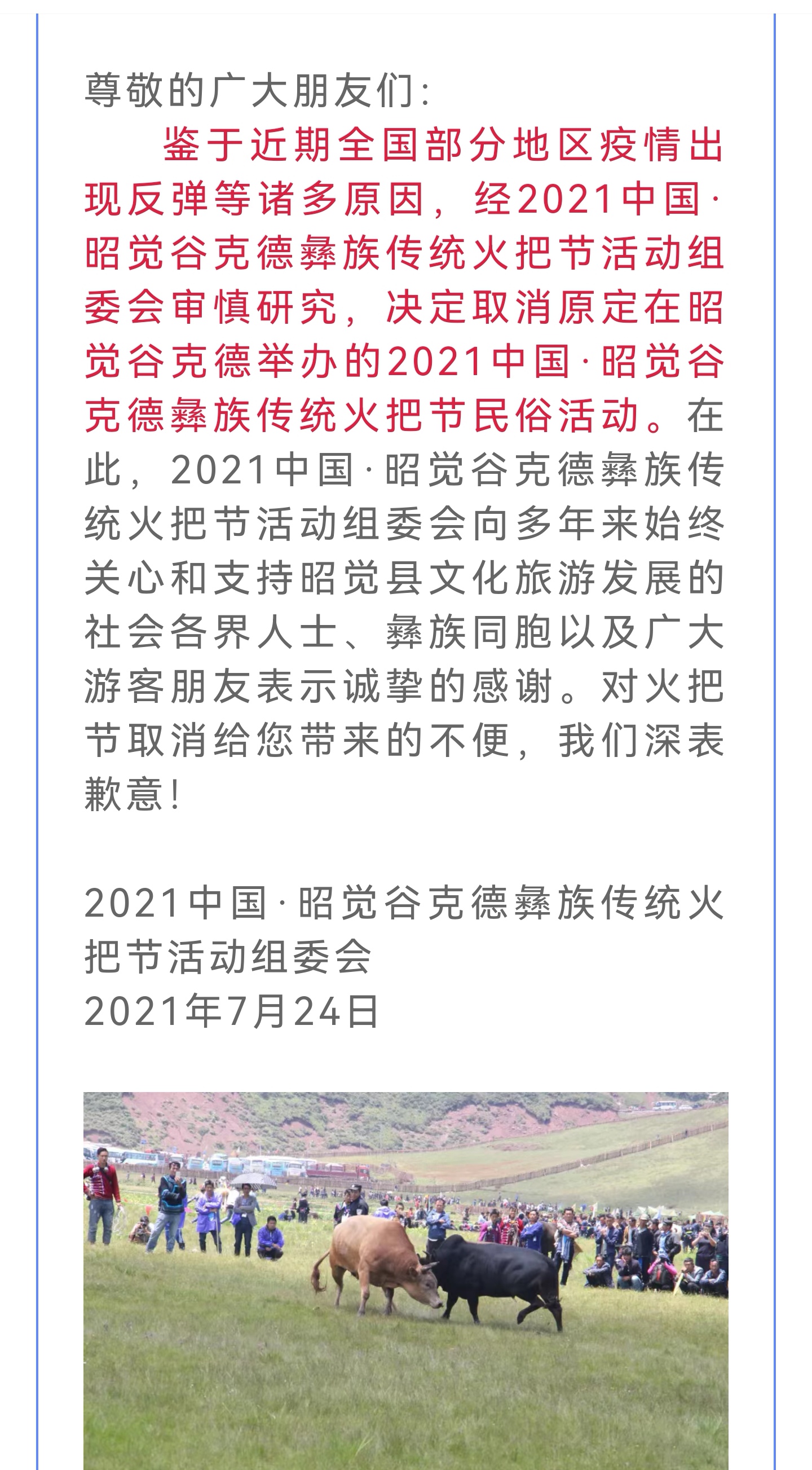 尊敬的广大朋友们:

鉴于近期全国部分地区疫情出现反弹等诸多原因，经2021中国·昭觉谷克德彝族传统火把节活动组委会审慎研究，决定取消原定在昭觉谷克德举办的2021中国·昭觉谷克德彝族传统火把节民俗活动。在此，2021中国·昭觉谷克德彝族传统火把节活动组委会向多年来始终关心和支持昭觉县文化旅游发展的社会各界人士、彝族同胞以及广大游客朋友表示诚挚的感谢。对火把节取消给您带来的不便，我们深表歉意!

2021中国·昭觉谷克德彝族传统火把节活动组委会
2021年7月24日